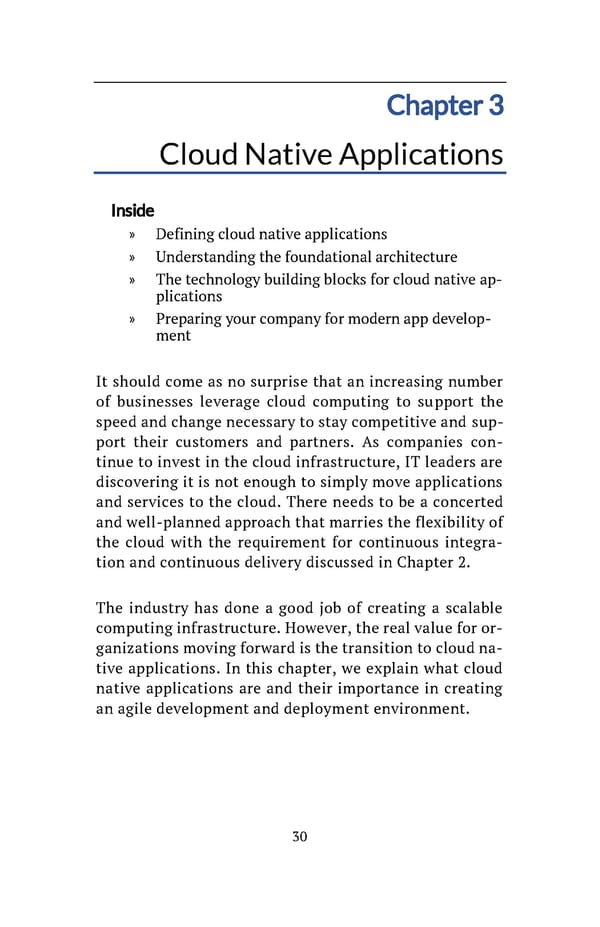 Chapter 3

Cloud Native Applications

Inside

» Defining cloud native applications
» Understanding the foundational architecture
» The technology building blocks for cloud native applications
» Preparing your company for modern app development

It should come as no surprise that an increasing number of businesses leverage cloud computing to support the speed and change necessary to stay competitive and support their customers and partners. As companies continue to invest in the cloud infrastructure, IT leaders are discovering it is not enough to simply move applications and services to the cloud. There needs to be a concerted and well-planned approach that marries the flexibility of the cloud with the requirement for continuous integration and continuous delivery discussed in Chapter 2.

The industry has done a good job of creating a scalable computing infrastructure. However, the real value for organizations moving forward is the transition to cloud native applications. In this chapter, we explain what cloud native applications are and their importance in creating an agile development and deployment environment.

30